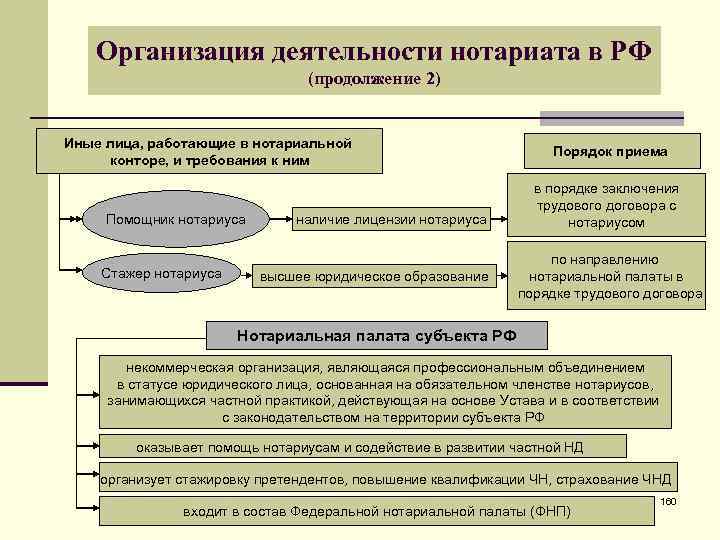 Организация деятельности нотариата в РФ
(продолжение 2)

Иные лица, работающие в нотариальной конторе, и требования к ним

Порядок приема

Помощник нотариуса

наличие лицензии нотариуса

в порядке заключения трудового договора с нотариусом

Стажер нотариуса

высшее юридическое образование

по направлению нотариальной палаты в порядке трудового договора

Нотариальная палата субъекта РФ

некоммерческая организация, являющаяся профессиональным объединением в статусе юридического лица, основанная на обязательном членстве нотариусов, занимающихся частной практикой, действующая на основе Устава и в соответствии с законодательством на территории субъекта РФ

оказывает помощь нотариусам и содействие в развитии частной НД

организует стажировку претендентов, повышение квалификации ЧН, страхование ЧНД

входит в состав Федеральной нотариальной палаты (ФНП)

160